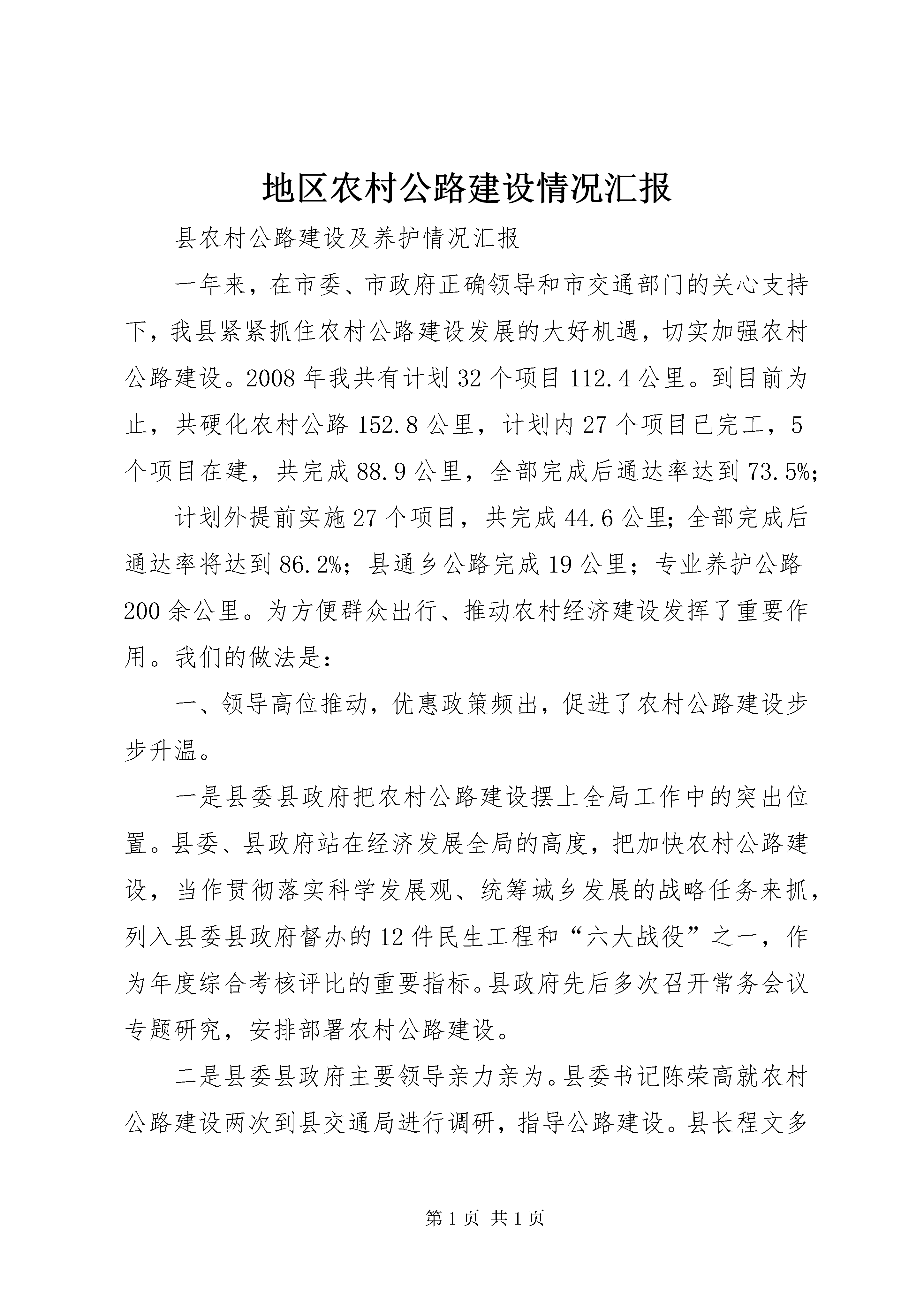 地区农村公路建设情况汇报

县农村公路建设及养护情况汇报

一年来，在市委、市政府正确领导和市交通部门的关心支持下，我县紧紧抓住农村公路建设发展的大好机遇，切实加强农村公路建设。2008年我共有计划32个项目112.4公里。到目前为止，共硬化农村公路152.8公里，计划内27个项目已完工，5个项目在建，共完成88.9公里，全部完成后通达率达到73.5%;

计划外提前实施27个项目，共完成44.6公里;全部完成后通达率将达到86.2%；县通乡公路完成19公里；专业养护公路200余公里。为方便群众出行、推动农村经济建设发挥了重要作用。我们的做法是:

一、领导高位推动，优惠政策频出，促进了农村公路建设步步升温。

一是县委县政府把农村公路建设摆上全局工作中的突出位置。县委、县政府站在经济发展全局的高度，把加快农村公路建设，当作贯彻落实科学发展观、统筹城乡发展的战略任务来抓，列入县委县政府督办的12件民生工程和“六大战役”之一，作为年度综合考核评比的重要指标。县政府先后多次召开常务会议专题研究，安排部署农村公路建设。

二是县委县政府主要领导亲力亲为。县委书记陈荣高就农村公路建设两次到县交通局进行调研，指导公路建设。县长程文多

第1页 共1页